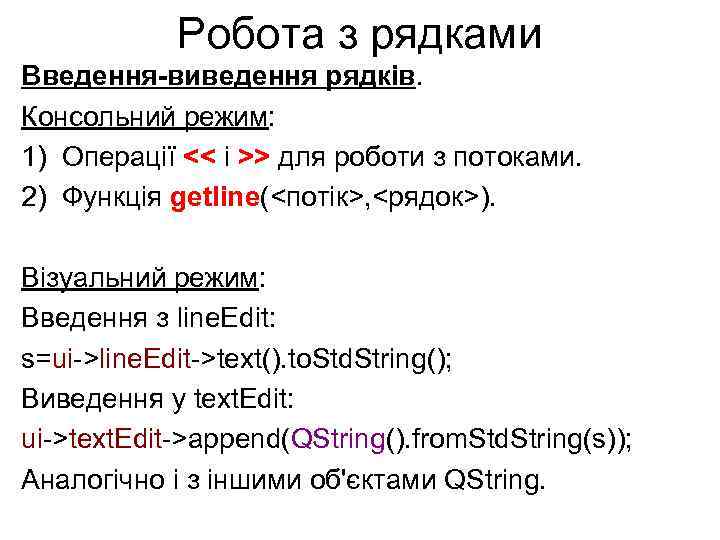 Робота з рядками

Введення-виведення рядків.

Консольний режим:

1) Операції << і >> для роботи з потоками.

2) Функція getline(<потік>,<рядок>).

Візуальний режим:

Введення з lineEdit:

s=ui->lineEdit->text().toStdString();

Виведення у textEdit:

ui->textEdit->append(QString().fromStdString(s));

Аналогічно і з іншими об'єктами QString.